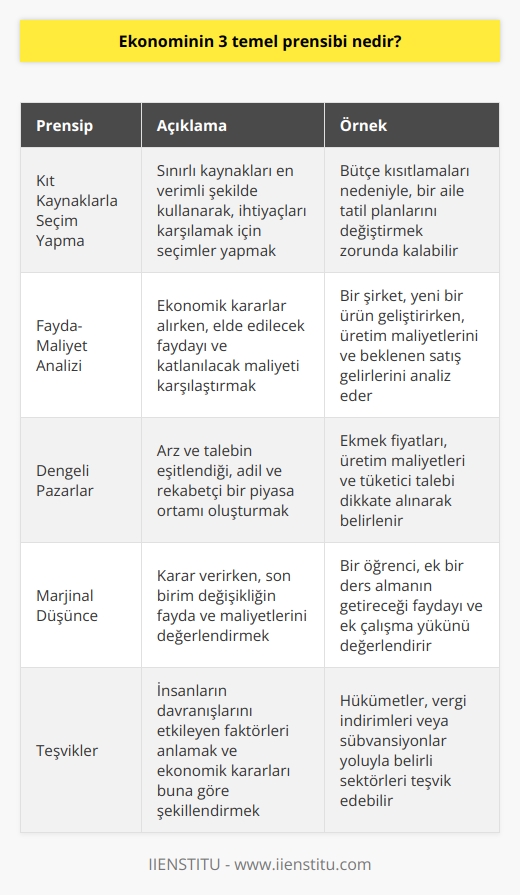 Ekonominin 3 temel prensibi nedir?

| Prensip | Açıklama | Örnek |
|---|---|---|
| Kıt Kaynaklarla Seçim Yapma | Sınırlı kaynakları en verimli şekilde kullanarak, ihtiyaçları karşılamak için seçimler yapmak | Bütçe kısıtlamaları nedeniyle, bir aile tatil planlarını değiştirmek zorunda kalabilir |
| Fayda-Maliyet Analizi | Ekonomik kararlar alırken, elde edilecek faydayı ve katlanılacak maliyeti karşılaştırmak | Bir şirket, yeni bir ürün geliştirirken, üretim maliyetlerini ve beklenen satış gelirlerini analiz eder |
| Dengeli Pazarlar | Arz ve talebin eşitlendiği, adil ve rekabetçi bir piyasa ortamı oluşturmak | Ekmek fiyatları, üretim maliyetleri ve tüketici talebi dikkate alınarak belirlenir |
| Marjinal Düşünce | Karar verirken, son birim değişikliğin fayda ve maliyetlerini değerlendirmek | Bir öğrenci, ek bir ders almanın getireceği faydayı ve ek çalışma yükünü değerlendirir |
| Teşvikler | İnsanların davranışlarını etkileyen faktörleri anlamak ve ekonomik kararları buna göre şekillendirmek | Hükümetler, vergi indirimleri veya sübvansiyonlar yoluyla belirli sektörleri teşvik edebilir |

IIENSTITU - www.iienstitu.com